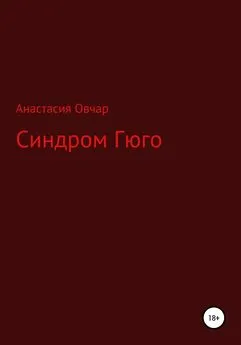 Анастасия Овчар

Синдром Гюго

18+